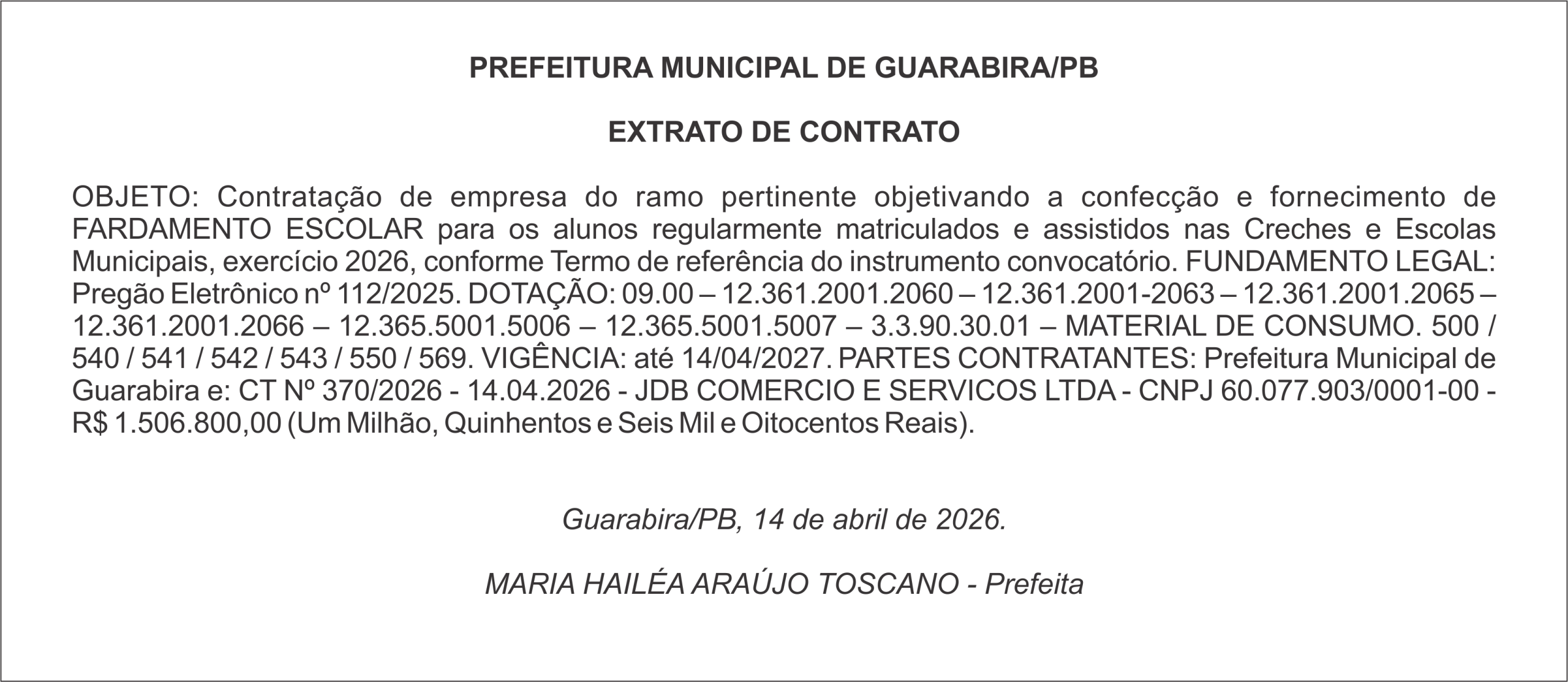 PREFEITURA MUNICIPAL DE GUARABIRA/PB

EXTRATO DE CONTRATO

OBJETO: Contratação de empresa do ramo pertinente objetivando a confecção e fornecimento de FARDAMENTO ESCOLAR para os alunos regularmente matriculados e assistidos nas Creches e Escolas Municipais, exercício 2026, conforme Termo de referência do instrumento convocatório. FUNDAMENTO LEGAL: Pregão Eletrônico nº 112/2025. DOTAÇÃO: 09.00 – 12.361.2001.2060 – 12.361.2001-2063 – 12.361.2001.2065 – 12.361.2001.2066 – 12.365.5001.5006 – 12.365.5001.5007 – 3.3.90.30.01 – MATERIAL DE CONSUMO. 500 / 540 / 541 / 542 / 543 / 550 / 569. VIGÊNCIA: até 14/04/2027. PARTES CONTRATANTES: Prefeitura Municipal de Guarabira e: CT Nº 370/2026 - 14.04.2026 - JDB COMERCIO E SERVICOS LTDA - CNPJ 60.077.903/0001-00 - R$ 1.506.800,00 (Um Milhão, Quinhentos e Seis Mil e Oitocentos Reais).

Guarabira/PB, 14 de abril de 2026.

MARIA HAILÉA ARAÚJO TOSCANO - Prefeita